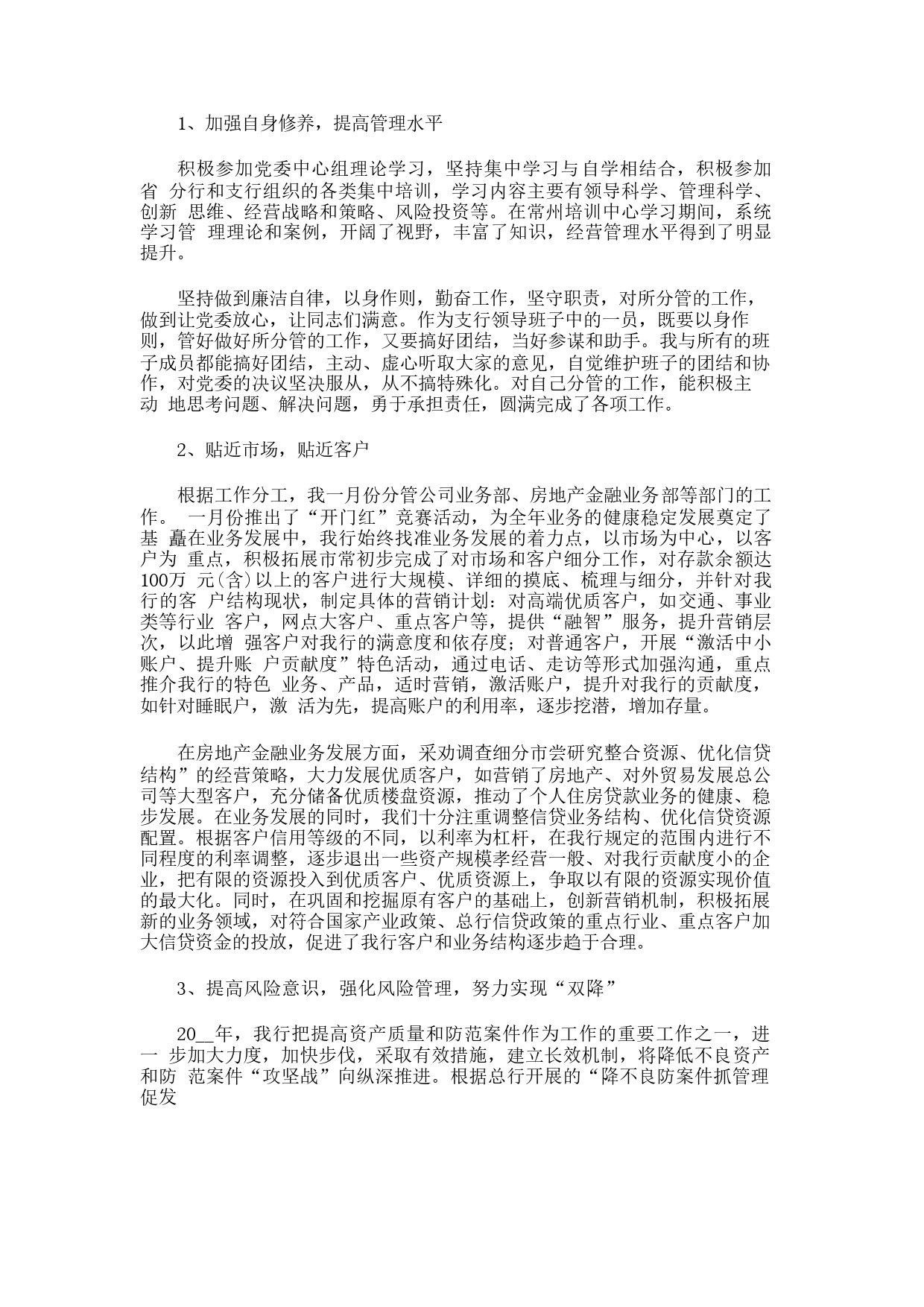 1、加强自身修养，提高管理水平

积极参加党委中心组理论学习，坚持集中学习与自学相结合，积极参加省 分行和支行组织的各类集中培训，学习内容主要有领导科学、管理科学、创新 思维、经营战略和策略、风险投资等。在常州培训中心学习期间，系统学习管 理理论和案例，开阔了视野，丰富了知识，经营管理水平得到了明显提升。

坚持做到廉洁自律，以身作则，勤奋工作，坚守职责，对所分管的工作，做到让党委放心，让同志们满意。作为支行领导班子中的一员，既要以身作则，管好做好所分管的工作，又要搞好团结，当好参谋和助手。我与所有的班子成员都能搞好团结，主动、虚心听取大家的意见，自觉维护班子的团结和协作，对党委的决议坚决服从，从不搞特殊化。对自己分管的工作，能积极主动 地思考问题、解决问题，勇于承担责任，圆满完成了各项工作。

2、贴近市场，贴近客户

根据工作分工，我一月份分管公司业务部、房地产金融业务部等部门的工作。 一月份推出了“开门红”竞赛活动，为全年业务的健康稳定发展奠定了基 矗在业务发展中，我行始终找准业务发展的着力点，以市场为中心，以客户为 重点，积极拓展市常初步完成了对市场和客户细分工作，对存款余额达100万 元(含)以上的客户进行大规模、详细的摸底、梳理与细分，并针对我行的客 户结构现状，制定具体的营销计划：对高端优质客户，如交通、事业类等行业 客户，网点大客户、重点客户等，提供“融智”服务，提升营销层次，以此增 强客户对我行的满意度和依存度；对普通客户，开展“激活中小账户、提升账 户贡献度”特色活动，通过电话、走访等形式加强沟通，重点推介我行的特色 业务、产品，适时营销，激活账户，提升对我行的贡献度，如针对睡眠户，激 活为先，提高账户的利用率，逐步挖潜，增加存量。

在房地产金融业务发展方面，采劝调查细分市尝研究整合资源、优化信贷结构”的经营策略，大力发展优质客户，如营销了房地产、对外贸易发展总公司等大型客户，充分储备优质楼盘资源，推动了个人住房贷款业务的健康、稳步发展。在业务发展的同时，我们十分注重调整信贷业务结构、优化信贷资源配置。根据客户信用等级的不同，以利率为杠杆，在我行规定的范围内进行不同程度的利率调整，逐步退出一些资产规模孝经营一般、对我行贡献度小的企业，把有限的资源投入到优质客户、优质资源上，争取以有限的资源实现价值的最大化。同时，在巩固和挖掘原有客户的基础上，创新营销机制，积极拓展新的业务领域，对符合国家产业政策、总行信贷政策的重点行业、重点客户加大信贷资金的投放，促进了我行客户和业务结构逐步趋于合理。

3、提高风险意识，强化风险管理，努力实现“双降”

20__年，我行把提高资产质量和防范案件作为工作的重要工作之一，进一 步加大力度，加快步伐，采取有效措施，建立长效机制，将降低不良资产和防 范案件“攻坚战”向纵深推进。根据总行开展的“降不良防案件抓管理促发